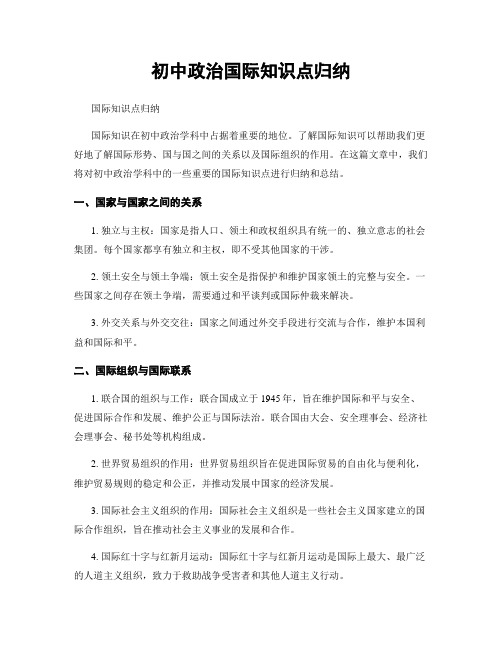 初中政治国际知识点归纳

国际知识点归纳

国际知识在初中政治学科中占据着重要的地位。了解国际知识可以帮助我们更好地了解国际形势、国与国之间的关系以及国际组织的作用。在这篇文章中，我们将对初中政治学科中的一些重要的国际知识点进行归纳和总结。

一、国家与国家之间的关系

1. 独立与主权：国家是指人口、领土和政权组织具有统一的、独立意志的社会集团。每个国家都享有独立和主权，即不受其他国家的干涉。

2. 领土安全与领土争端：领土安全是指保护和维护国家领土的完整与安全。一些国家之间存在领土争端，需要通过和平谈判或国际仲裁来解决。

3. 外交关系与外交交往：国家之间通过外交手段进行交流与合作，维护本国利益和国际和平。

二、国际组织与国际联系

1. 联合国的组织与工作：联合国成立于 1945 年，旨在维护国际和平与安全、促进国际合作和发展、维护公正与国际法治。联合国由大会、安全理事会、经济社会理事会、秘书处等机构组成。

2. 世界贸易组织的作用：世界贸易组织旨在促进国际贸易的自由化与便利化，维护贸易规则的稳定和公正，并推动发展中国家的经济发展。

3. 国际社会主义组织的作用：国际社会主义组织是一些社会主义国家建立的国际合作组织，旨在推动社会主义事业的发展和合作。

4. 国际红十字与红新月运动：国际红十字与红新月运动是国际上最大、最广泛的人道主义组织，致力于救助战争受害者和其他人道主义行动。